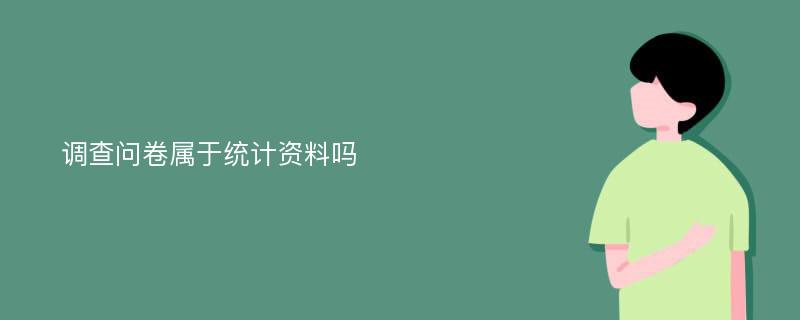 调查问卷属于统计资料吗